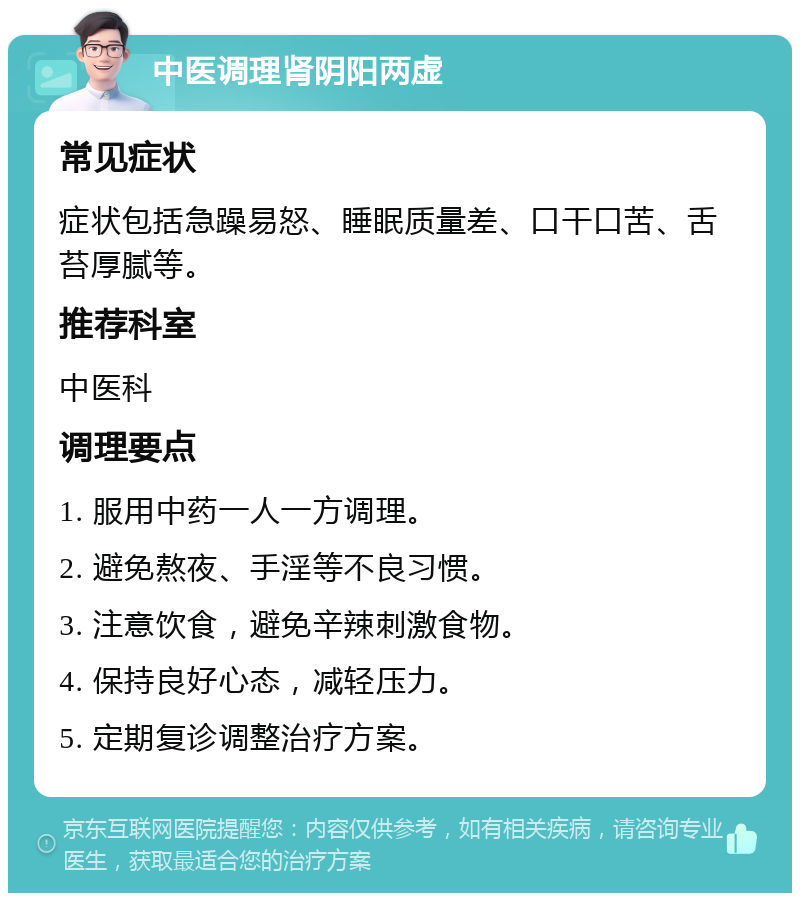 中医调理肾阴阳两虚

常见症状

症状包括急躁易怒、睡眠质量差、口干口苦、舌苔厚腻等。

推荐科室

中医科

调理要点

1. 服用中药一人一方调理。

2. 避免熬夜、手淫等不良习惯。

3. 注意饮食，避免辛辣刺激食物。

4. 保持良好心态，减轻压力。

5. 定期复诊调整治疗方案。

京东互联网医院提醒您：内容仅供参考，如有相关疾病，请咨询专业医生，获取最适合您的治疗方案